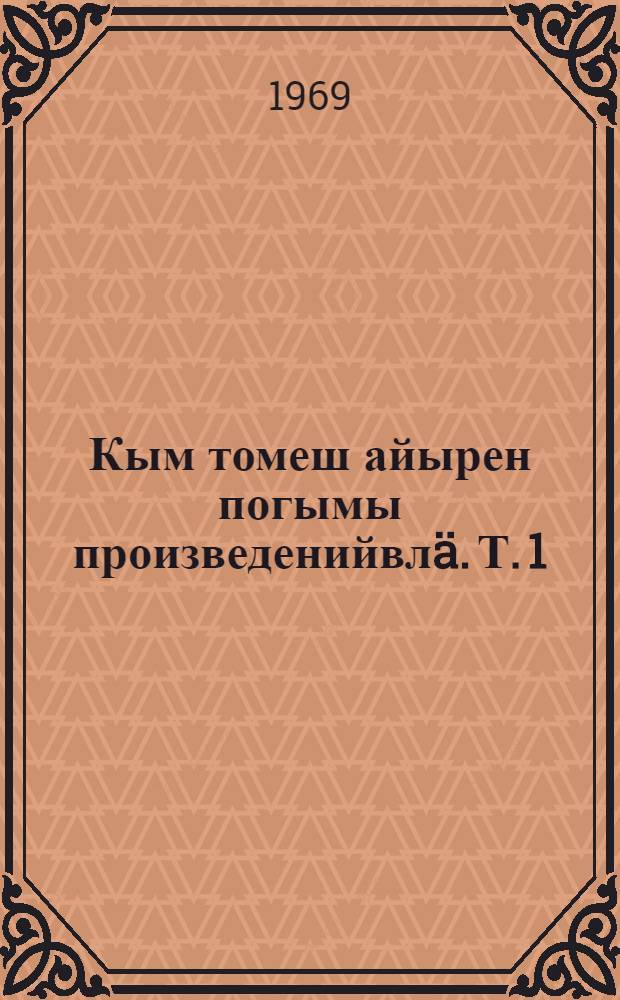 1969

Кым томеш айырен погымы произведенийвлӓ. Т. 1